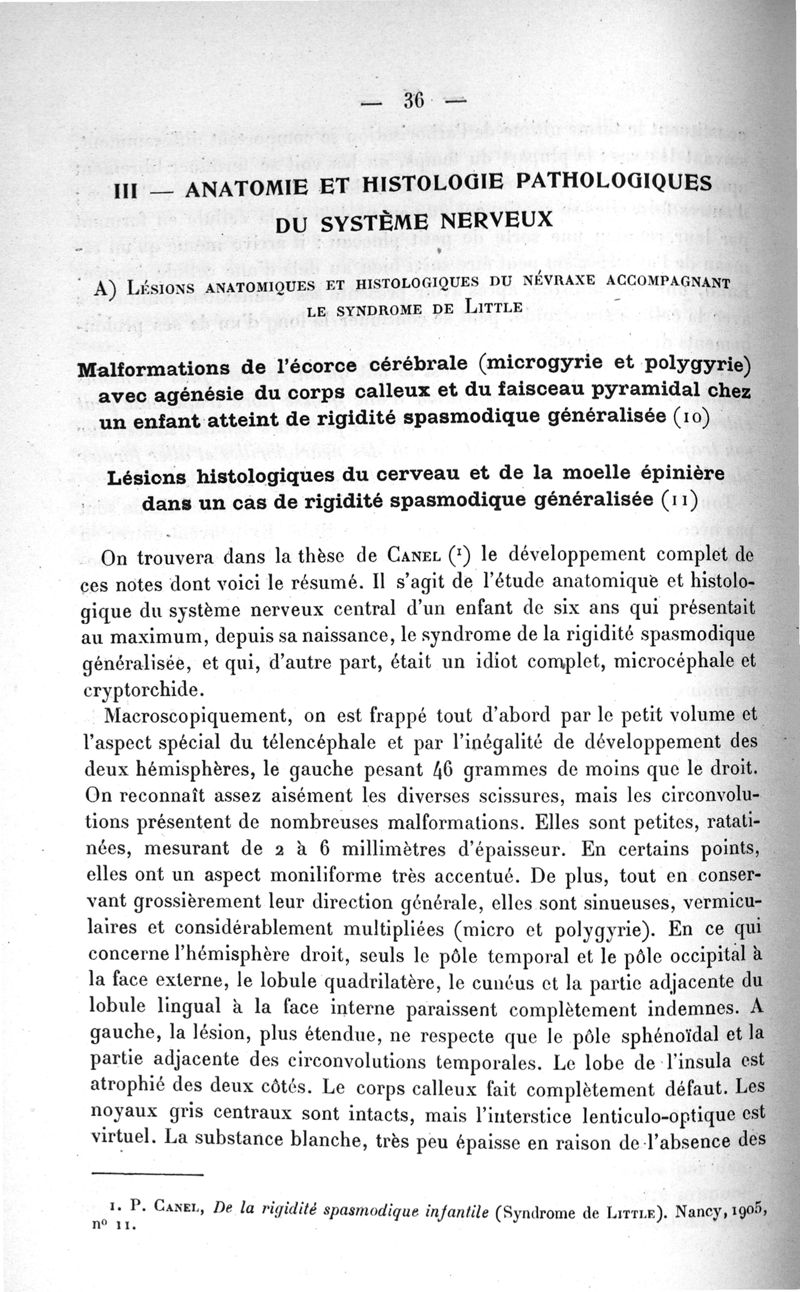 — 36 —

III — ANATOMIE ET HISTOLOGIE PATHOLOGIQUES DU SYSTÈME NERVEUX

A) Lésions anatomiques et histologiques du névraxe accompagnant le syndrome de Little

Malformations de l'écorce cérébrale (microgyrie et polygyrie) avec agénésie du corps calleux et du faisceau pyramidal chez un enfant atteint de rigidité spasmodique généralisée (10)

Lésions histologiques du cerveau et de la moelle épinière dans un cas de rigidité spasmodique généralisée (11)

On trouvera dans la thèse de Canel ($^1$) le développement complet de ces notes dont voici le résumé. Il s'agit de l'étude anatomique et histologique du système nerveux central d'un enfant de six ans qui présentait au maximum, depuis sa naissance, le syndrome de la rigidité spasmodique généralisée, et qui, d'autre part, était un idiot complet, microcéphale et cryptorchide.

Macroscopiquement, on est frappé tout d'abord par le petit volume et l'aspect spécial du télencéphale et par l'inégalité de développement des deux hémisphères, le gauche pesant 46 grammes de moins que le droit. On reconnaît assez aisément les diverses scissures, mais les circonvolutions présentent de nombreuses malformations. Elles sont petites, ratatinées, mesurant de 2 à 6 millimètres d'épaisseur. En certains points, elles ont un aspect moniliforme très accentué. De plus, tout en conservant grossièrement leur direction générale, elles sont sinueuses, vermiculaires et considérablement multipliées (micro et polygyrie). En ce qui concerne l'hémisphère droit, seuls le pôle temporal et le pôle occipital à la face externe, le lobule quadrilatère, le cunéus et la partie adjacente du lobule lingual à la face interne paraissent complètement indemnes. A gauche, la lésion, plus étendue, ne respecte que le pôle sphénoïdal et la partie adjacente des circonvolutions temporales. Le lobe de l'insula est atrophié des deux côtés. Le corps calleux fait complètement défaut. Les noyaux gris centraux sont intacts, mais l'interstice lenticulo-optique est virtuel. La substance blanche, très peu épaisse en raison de l'absence des

1. P. Canel, De la rigidité spasmodique infantile (Syndrome de Little). Nancy, 1905, n° 11.